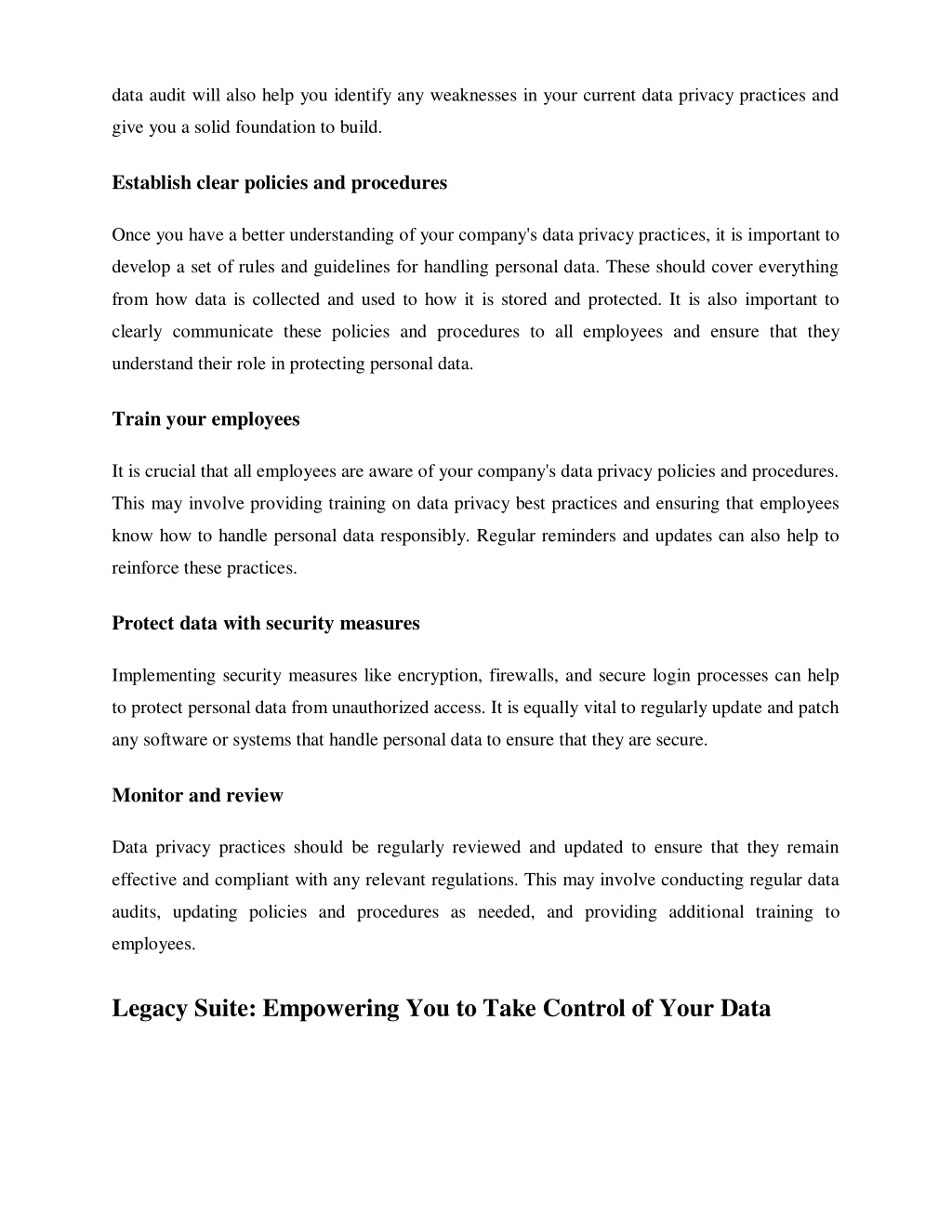 data audit will also help you identify any weaknesses in your current data privacy practices and give you a solid foundation to build.

Establish clear policies and procedures

Once you have a better understanding of your company's data privacy practices, it is important to develop a set of rules and guidelines for handling personal data. These should cover everything from how data is collected and used to how it is stored and protected. It is also important to clearly communicate these policies and procedures to all employees and ensure that they understand their role in protecting personal data.

Train your employees

It is crucial that all employees are aware of your company's data privacy policies and procedures. This may involve providing training on data privacy best practices and ensuring that employees know how to handle personal data responsibly. Regular reminders and updates can also help to reinforce these practices.

Protect data with security measures

Implementing security measures like encryption, firewalls, and secure login processes can help to protect personal data from unauthorized access. It is equally vital to regularly update and patch any software or systems that handle personal data to ensure that they are secure.

Monitor and review

Data privacy practices should be regularly reviewed and updated to ensure that they remain effective and compliant with any relevant regulations. This may involve conducting regular data audits, updating policies and procedures as needed, and providing additional training to employees.

Legacy Suite: Empowering You to Take Control of Your Data